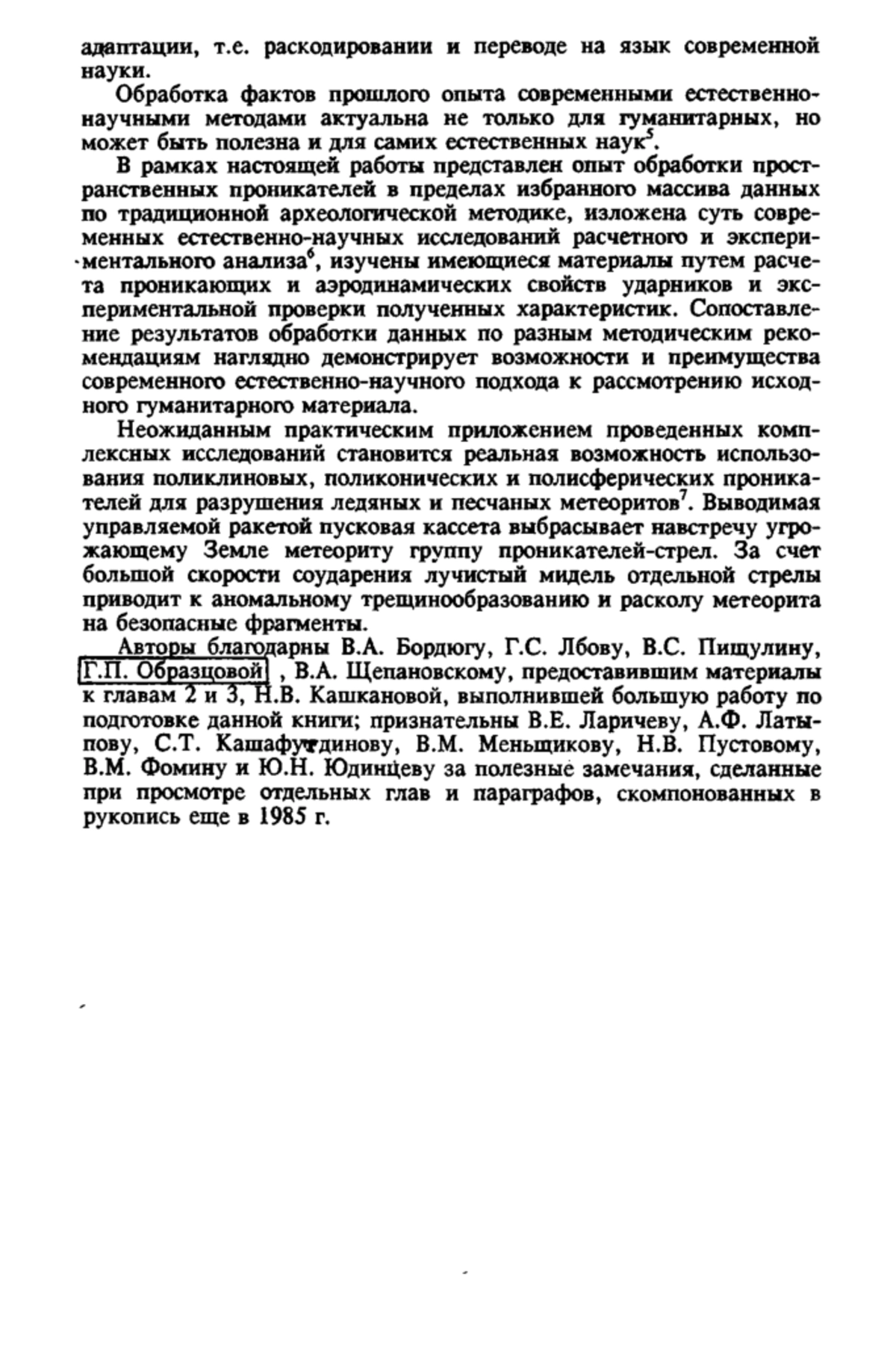 адаптации, т.е. раскодировании и переводе на язык современной науки.

Обработка фактов прошлого опыта современными естественно-научными методами актуальна не только для гуманитарных, но может быть полезна и для самих естественных наук$^5$.

В рамках настоящей работы представлен опыт обработки пространственных проникателей в пределах избранного массива данных по традиционной археологической методике, изложена суть современных естественно-научных исследований расчетного и экспериментального анализа$^6$, изучены имеющиеся материалы путем расчета проникающих и аэродинамических свойств ударников и экспериментальной проверки полученных характеристик. Сопоставление результатов обработки данных по разным методическим рекомендациям наглядно демонстрирует возможности и преимущества современного естественно-научного подхода к рассмотрению исходного гуманитарного материала.

Неожиданным практическим приложением проведенных комплексных исследований становится реальная возможность использования поликлиновых, поликонических и полисферических проникателей для разрушения ледяных и песчаных метеоритов$^7$. Выводимая управляемой ракетой пусковая кассета выбрасывает навстречу угрожающему Земле метеориту группу проникателей-стрел. За счет большой скорости соударения лучистый мидель отдельной стрелы приводит к аномальному трещинообразованию и расколу метеорита на безопасные фрагменты.

Авторы благодарны В.А. Бордюгу, Г.С. Лбову, В.С. Пищулину, Г.П. Образцовой , В.А. Щепановскому, предоставившим материалы к главам 2 и 3, Н.В. Кашкановой, выполнившей большую работу по подготовке данной книги; признательны В.Е. Ларичеву, А.Ф. Латыпову, С.Т. Кашафутдинову, В.М. Меньщикову, Н.В. Пустовому, В.М. Фомину и Ю.Н. Юдинцеву за полезные замечания, сделанные при просмотре отдельных глав и параграфов, скомпонованных в рукопись еще в 1985 г.